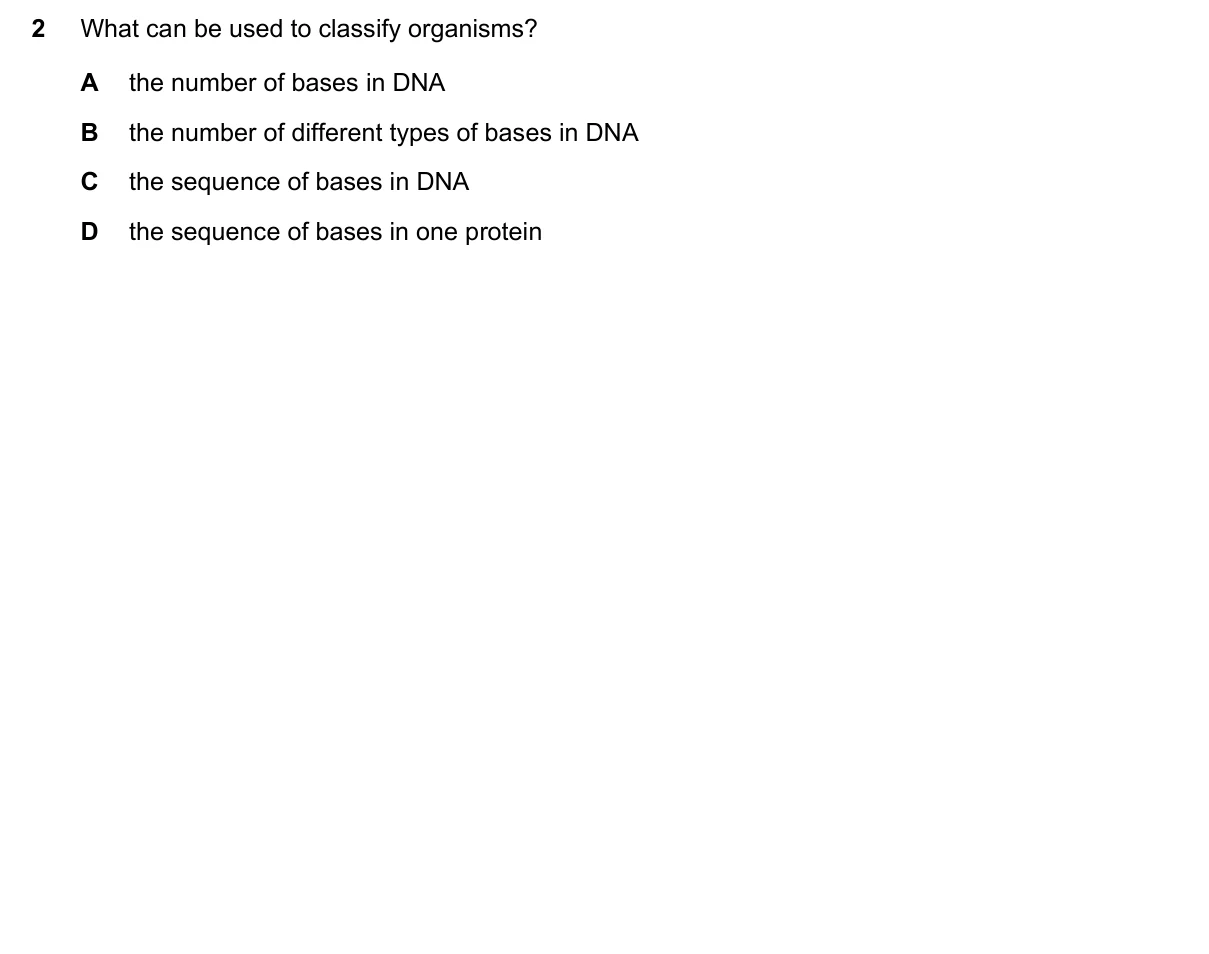 2 What can be used to classify organisms?

A the number of bases in DNA

B the number of different types of bases in DNA

C the sequence of bases in DNA

D the sequence of bases in one protein